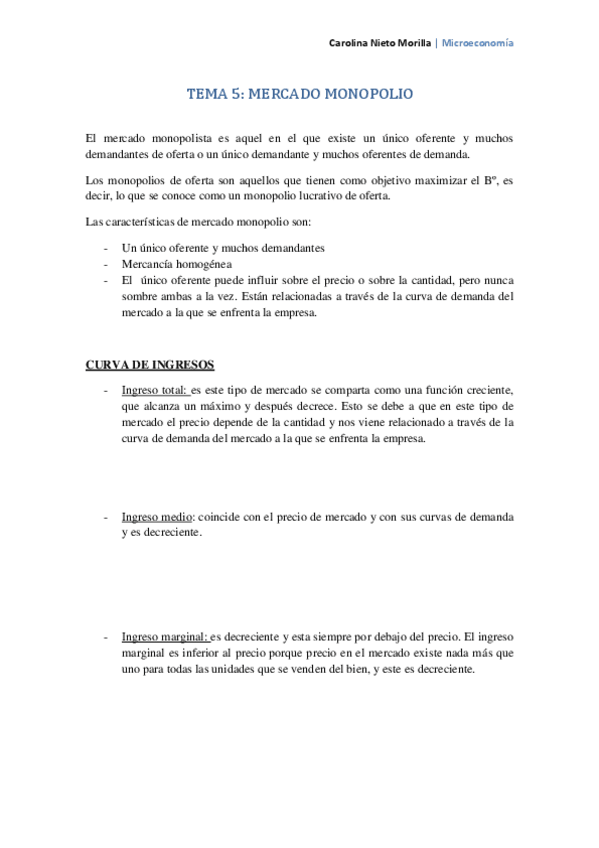 Carolina Nieto Morilla | Microeconomía

TEMA 5: MERCADO MONOPOLIO

El mercado monopolista es aquel en el que existe un único oferente y muchos demandantes de oferta o un único demandante y muchos oferentes de demanda.

Los monopolios de oferta son aquellos que tienen como objetivo maximizar el Bº, es decir, lo que se conoce como un monopolio lucrativo de oferta.

Las características de mercado monopolio son:

- Un único oferente y muchos demandantes
- Mercancía homogénea
- El único oferente puede influir sobre el precio o sobre la cantidad, pero nunca sombre ambas a la vez. Están relacionadas a través de la curva de demanda del mercado a la que se enfrenta la empresa.

CURVA DE INGRESOS

- Ingreso total: es este tipo de mercado se comparta como una función creciente, que alcanza un máximo y después decrece. Esto se debe a que en este tipo de mercado el precio depende de la cantidad y nos viene relacionado a través de la curva de demanda del mercado a la que se enfrenta la empresa.

- Ingreso medio: coincide con el precio de mercado y con sus curvas de demanda y es decreciente.

- Ingreso marginal: es decreciente y esta siempre por debajo del precio. El ingreso marginal es inferior al precio porque precio en el mercado existe nada más que uno para todas las unidades que se venden del bien, y este es decreciente.